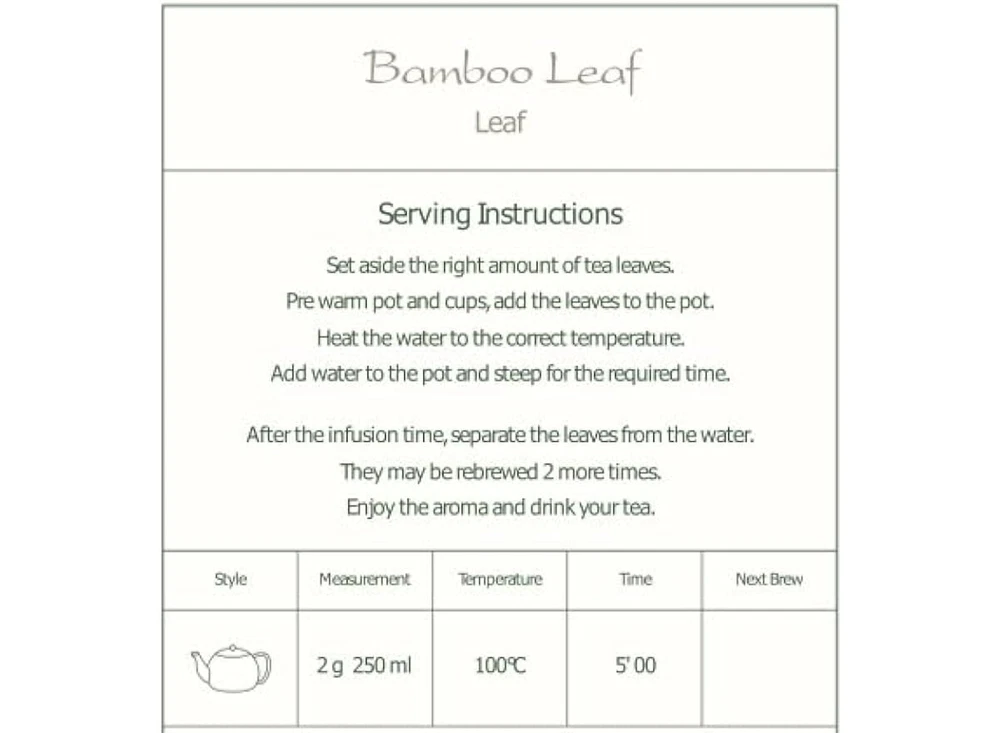 Bamboo Leaf
Leaf

Serving Instructions

Set aside the right amount of tea leaves.
Pre warm pot and cups, add the leaves to the pot.
Heat the water to the correct temperature.
Add water to the pot and steep for the required time.

After the infusion time, separate the leaves from the water.
They may be rebrewed 2 more times.
Enjoy the aroma and drink your tea.

| Style | Measurement | Temperature | Time | Next Brew |
|---|---|---|---|---|
| | 2 g 250 ml | 100℃ | 5' 00 | |